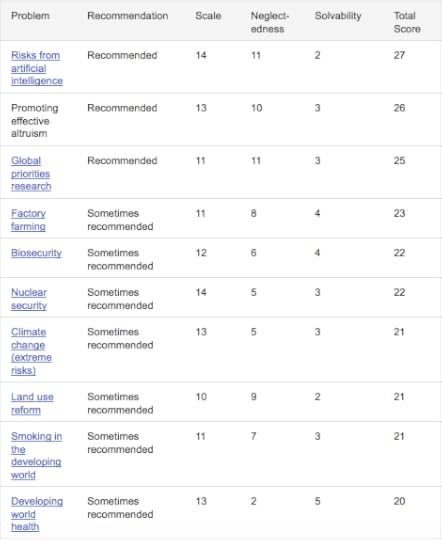 | Problem | Recommendation | Scale | Neglectedness | Solvability | Total Score |
|---|---|---|---|---|---|
| Risks from artificial intelligence | Recommended | 14 | 11 | 2 | 27 |
| Promoting effective altruism | Recommended | 13 | 10 | 3 | 26 |
| Global priorities research | Recommended | 11 | 11 | 3 | 25 |
| Factory farming | Sometimes recommended | 11 | 8 | 4 | 23 |
| Biosecurity | Sometimes recommended | 12 | 6 | 4 | 22 |
| Nuclear security | Sometimes recommended | 14 | 5 | 3 | 22 |
| Climate change (extreme risks) | Sometimes recommended | 13 | 5 | 3 | 21 |
| Land use reform | Sometimes recommended | 10 | 9 | 2 | 21 |
| Smoking in the developing world | Sometimes recommended | 11 | 7 | 3 | 21 |
| Developing world health | Sometimes recommended | 13 | 2 | 5 | 20 |